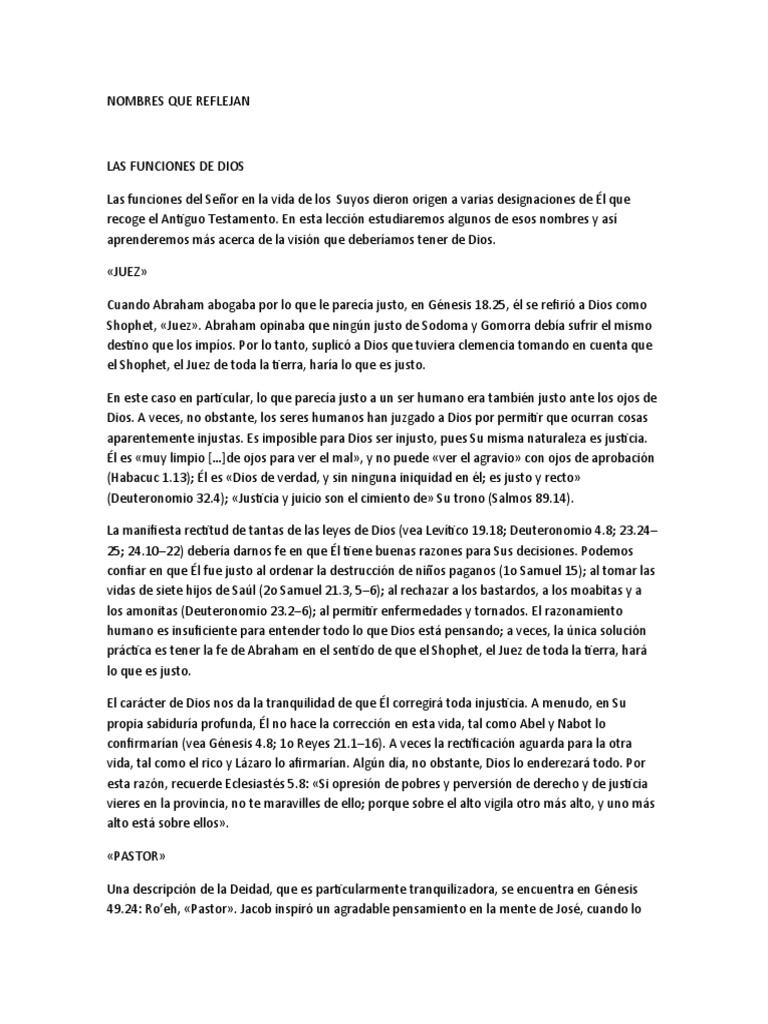 NOMBRES QUE REFLEJAN

LAS FUNCIONES DE DIOS

Las funciones del Señor en la vida de los Suyos dieron origen a varias designaciones de Él que recoge el Antiguo Testamento. En esta lección estudiaremos algunos de esos nombres y así aprenderemos más acerca de la visión que deberíamos tener de Dios.

«JUEZ»

Cuando Abraham abogaba por lo que le parecía justo, en Génesis 18.25, él se refirió a Dios como Shophet, «Juez». Abraham opinaba que ningún justo de Sodoma y Gomorra debía sufrir el mismo destino que los impíos. Por lo tanto, suplicó a Dios que tuviera clemencia tomando en cuenta que el Shophet, el Juez de toda la tierra, haría lo que es justo.

En este caso en particular, lo que parecía justo a un ser humano era también justo ante los ojos de Dios. A veces, no obstante, los seres humanos han juzgado a Dios por permitir que ocurran cosas aparentemente injustas. Es imposible para Dios ser injusto, pues Su misma naturaleza es justicia. Él es «muy limpio [...]de ojos para ver el mal», y no puede «ver el agravio» con ojos de aprobación (Habacuc 1.13); Él es «Dios de verdad, y sin ninguna iniquidad en él; es justo y recto» (Deuteronomio 32.4); «Justicia y juicio son el cimiento de» Su trono (Salmos 89.14).

La manifiesta rectitud de tantas de las leyes de Dios (vea Levítico 19.18; Deuteronomio 4.8; 23.24–25; 24.10–22) debería darnos fe en que Él tiene buenas razones para Sus decisiones. Podemos confiar en que Él fue justo al ordenar la destrucción de niños paganos (1o Samuel 15); al tomar las vidas de siete hijos de Saúl (2o Samuel 21.3, 5–6); al rechazar a los bastardos, a los moabitas y a los amonitas (Deuteronomio 23.2–6); al permitir enfermedades y tornados. El razonamiento humano es insuficiente para entender todo lo que Dios está pensando; a veces, la única solución práctica es tener la fe de Abraham en el sentido de que el Shophet, el Juez de toda la tierra, hará lo que es justo.

El carácter de Dios nos da la tranquilidad de que Él corregirá toda injusticia. A menudo, en Su propia sabiduría profunda, Él no hace la corrección en esta vida, tal como Abel y Nabot lo confirmarían (vea Génesis 4.8; 1o Reyes 21.1–16). A veces la rectificación aguarda para la otra vida, tal como el rico y Lázaro lo afirmarían. Algún día, no obstante, Dios lo enderezará todo. Por esta razón, recuerde Eclesiastés 5.8: «Si opresión de pobres y perversión de derecho y de justicia vieres en la provincia, no te maravilles de ello; porque sobre el alto vigila otro más alto, y uno más alto está sobre ellos».

«PASTOR»

Una descripción de la Deidad, que es particularmente tranquilizadora, se encuentra en Génesis 49.24: Ro'eh, «Pastor». Jacob inspiró un agradable pensamiento en la mente de José, cuando lo